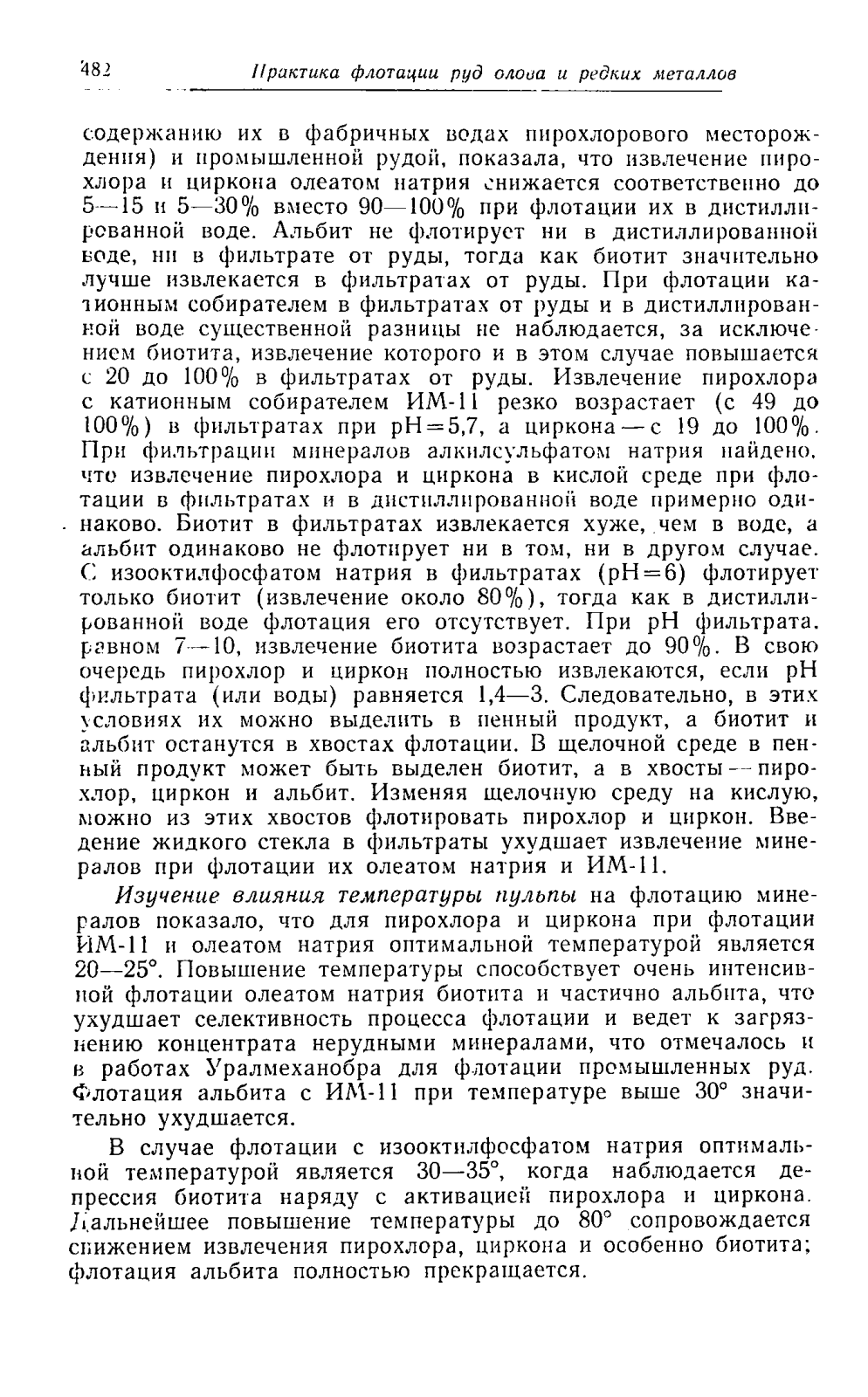 482 Практика флотации руд олова и редких металлов

содержанию их в фабричных водах пирохлорового месторождения) и промышленной рудой, показала, что извлечение пирохлора и циркона олеатом натрия снижается соответственно до 5—15 и 5—30% вместо 90—100% при флотации их в дистиллированной воде. Альбит не флотирует ни в дистиллированной воде, ни в фильтрате от руды, тогда как биотит значительно лучше извлекается в фильтратах от руды. При флотации катионным собирателем в фильтратах от руды и в дистиллированной воде существенной разницы не наблюдается, за исключением биотита, извлечение которого и в этом случае повышается с 20 до 100% в фильтратах от руды. Извлечение пирохлора с катионным собирателем ИМ-11 резко возрастает (с 49 до 100%) в фильтратах при pH=5,7, а циркона — с 19 до 100%. При фильтрации минералов алкилсульфатом натрия найдено, что извлечение пирохлора и циркона в кислой среде при флотации в фильтратах и в дистиллированной воде примерно одинаково. Биотит в фильтратах извлекается хуже, чем в воде, а альбит одинаково не флотирует ни в том, ни в другом случае. С изооктилфосфатом натрия в фильтратах (pH=6) флотирует только биотит (извлечение около 80%), тогда как в дистиллированной воде флотация его отсутствует. При pH фильтрата, равном 7—10, извлечение биотита возрастает до 90%. В свою очередь пирохлор и циркон полностью извлекаются, если pH фильтрата (или воды) равняется 1,4—3. Следовательно, в этих условиях их можно выделить в пенный продукт, а биотит и альбит останутся в хвостах флотации. В щелочной среде в пенный продукт может быть выделен биотит, а в хвосты — пирохлор, циркон и альбит. Изменяя щелочную среду на кислую, можно из этих хвостов флотировать пирохлор и циркон. Введение жидкого стекла в фильтраты ухудшает извлечение минералов при флотации их олеатом натрия и ИМ-11.

Изучение влияния температуры пульпы на флотацию минералов показало, что для пирохлора и циркона при флотации ИМ-11 и олеатом натрия оптимальной температурой является 20—25°. Повышение температуры способствует очень интенсивной флотации олеатом натрия биотита и частично альбита, что ухудшает селективность процесса флотации и ведет к загрязнению концентрата нерудными минералами, что отмечалось и в работах Уралмеханобра для флотации промышленных руд. Флотация альбита с ИМ-11 при температуре выше 30° значительно ухудшается.

В случае флотации с изооктилфосфатом натрия оптимальной температурой является 30—35°, когда наблюдается депрессия биотита наряду с активацией пирохлора и циркона. Дальнейшее повышение температуры до 80° сопровождается снижением извлечения пирохлора, циркона и особенно биотита; флотация альбита полностью прекращается.